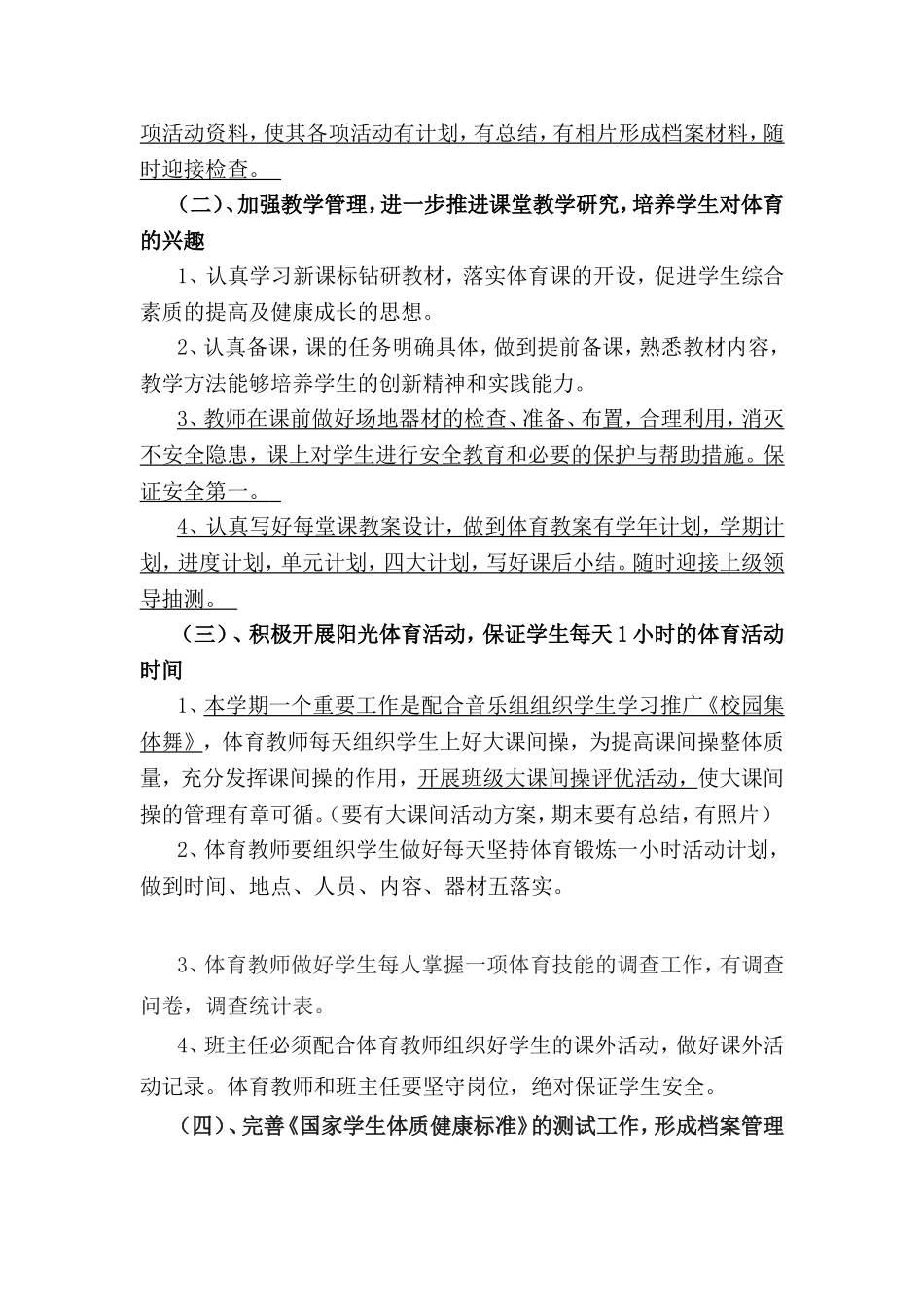 项活动资料，使其各项活动有计划，有总结，有相片形成档案材料，随时迎接检查。

（二）、加强教学管理，进一步推进课堂教学研究，培养学生对体育的兴趣

1、认真学习新课标钻研教材，落实体育课的开设，促进学生综合素质的提高及健康成长的思想。

2、认真备课，课的任务明确具体，做到提前备课，熟悉教材内容，教学方法能够培养学生的创新精神和实践能力。

3、教师在课前做好场地器材的检查、准备、布置，合理利用，消灭不安全隐患，课上对学生进行安全教育和必要的保护与帮助措施。保证安全第一。

4、认真写好每堂课教案设计，做到体育教案有学年计划，学期计划，进度计划，单元计划，四大计划，写好课后小结。随时迎接上级领导抽测。

（三）、积极开展阳光体育活动，保证学生每天1小时的体育活动时间

1、本学期一个重要工作是配合音乐组组织学生学习推广《校园集体舞》，体育教师每天组织学生上好大课间操，为提高课间操整体质量，充分发挥课间操的作用，开展班级大课间操评优活动，使大课间操的管理有章可循。（要有大课间活动方案，期末要有总结，有照片）

2、体育教师要组织学生做好每天坚持体育锻炼一小时活动计划，做到时间、地点、人员、内容、器材五落实。

3、体育教师做好学生每人掌握一项体育技能的调查工作，有调查问卷，调查统计表。

4、班主任必须配合体育教师组织好学生的课外活动，做好课外活动记录。体育教师和班主任要坚守岗位，绝对保证学生安全。

（四）、完善《国家学生体质健康标准》的测试工作，形成档案管理